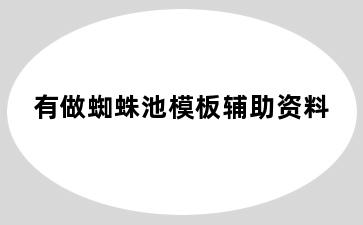 有做蜘蛛池模板辅助资料